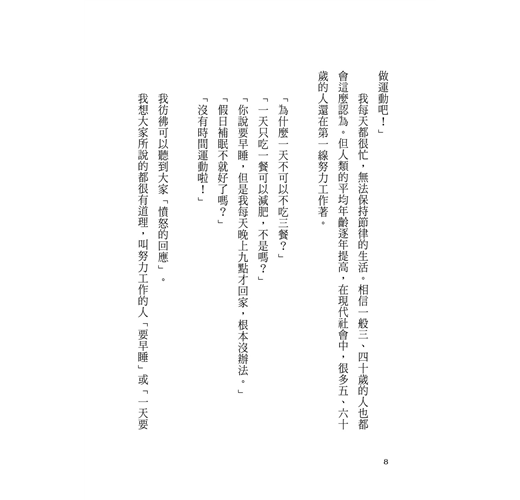 做運動吧！」

我每天都很忙，無法保持節律的生活。相信一般三、四十歲的人也都會這麼認為。但人類的平均年齡逐年提高，在現代社會中，很多五、六十歲的人還在第一線努力工作著。

「為什麼一天不可以不吃三餐？」

「一天只吃一餐可以減肥，不是嗎？」

「你說要早睡，但是我每天晚上九點才回家，根本沒辦法。」

「假日補眠不就好了嗎？」

「沒有時間運動啦！」

我彷彿可以聽到大家「憤怒的回應」。

我想大家所說的都很有道理，叫努力工作的人「要早睡」或「一天要

8